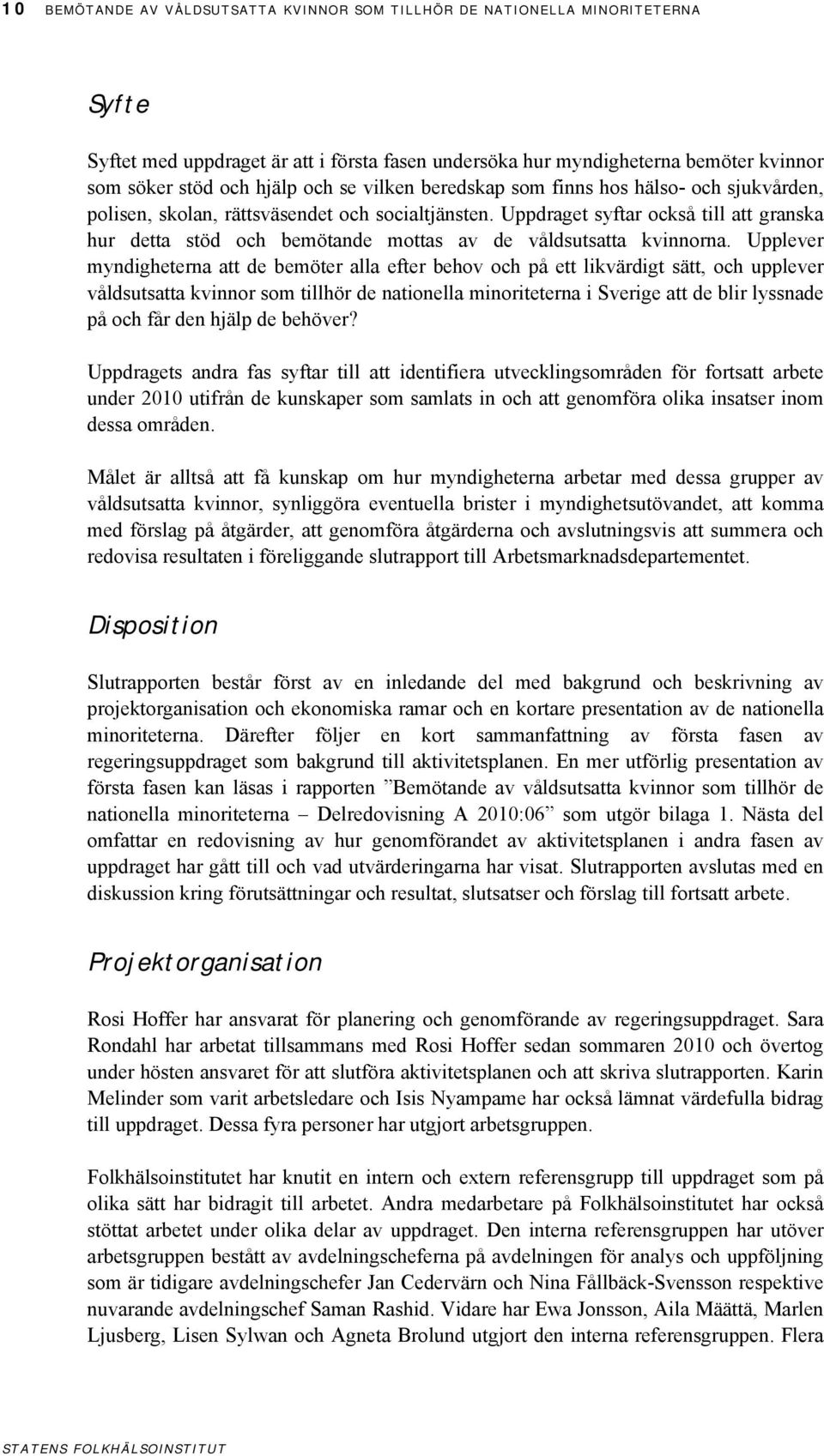 10 BEMÖTANDE AV VÅLDSUTSATTA KVINNOR SOM TILLHÖR DE NATIONELLA MINORITETERNA

Syfte

Syftet med uppdraget är att i första fasen undersöka hur myndigheterna bemöter kvinnor som söker stöd och hjälp och se vilken beredskap som finns hos hälso- och sjukvården, polisen, skolan, rättsväsendet och socialtjänsten. Uppdraget syftar också till att granska hur detta stöd och bemötande mottas av de våldsutsatta kvinnorna. Upplever myndigheterna att de bemöter alla efter behov och på ett likvärdigt sätt, och upplever våldsutsatta kvinnor som tillhör de nationella minoriteterna i Sverige att de blir lyssnade på och får den hjälp de behöver?

Uppdragets andra fas syftar till att identifiera utvecklingsområden för fortsatt arbete under 2010 utifrån de kunskaper som samlats in och att genomföra olika insatser inom dessa områden.

Målet är alltså att få kunskap om hur myndigheterna arbetar med dessa grupper av våldsutsatta kvinnor, synliggöra eventuella brister i myndighetsutövandet, att komma med förslag på åtgärder, att genomföra åtgärderna och avslutningsvis att summera och redovisa resultaten i föreliggande slutrapport till Arbetsmarknadsdepartementet.

Disposition

Slutrapporten består först av en inledande del med bakgrund och beskrivning av projektorganisation och ekonomiska ramar och en kortare presentation av de nationella minoriteterna. Därefter följer en kort sammanfattning av första fasen av regeringsuppdraget som bakgrund till aktivitetsplanen. En mer utförlig presentation av första fasen kan läsas i rapporten ”Bemötande av våldsutsatta kvinnor som tillhör de nationella minoriteterna – Delredovisning A 2010:06” som utgör bilaga 1. Nästa del omfattar en redovisning av hur genomförandet av aktivitetsplanen i andra fasen av uppdraget har gått till och vad utvärderingarna har visat. Slutrapporten avslutas med en diskussion kring förutsättningar och resultat, slutsatser och förslag till fortsatt arbete.

Projektorganisation

Rosi Hoffer har ansvarat för planering och genomförande av regeringsuppdraget. Sara Rondahl har arbetat tillsammans med Rosi Hoffer sedan sommaren 2010 och övertog under hösten ansvaret för att slutföra aktivitetsplanen och att skriva slutrapporten. Karin Melinder som varit arbetsledare och Isis Nyampame har också lämnat värdefulla bidrag till uppdraget. Dessa fyra personer har utgjort arbetsgruppen.

Folkhälsoinstitutet har knutit en intern och extern referensgrupp till uppdraget som på olika sätt har bidragit till arbetet. Andra medarbetare på Folkhälsoinstitutet har också stöttat arbetet under olika delar av uppdraget. Den interna referensgruppen har utöver arbetsgruppen bestått av avdelningscheferna på avdelningen för analys och uppföljning som är tidigare avdelningschefer Jan Cedervärn och Nina Fållbäck-Svensson respektive nuvarande avdelningschef Saman Rashid. Vidare har Ewa Jonsson, Aila Määttä, Marlen Ljusberg, Lisen Sylwan och Agneta Brolund utgjort den interna referensgruppen. Flera

STATENS FOLKHÄLSOINSTITUT